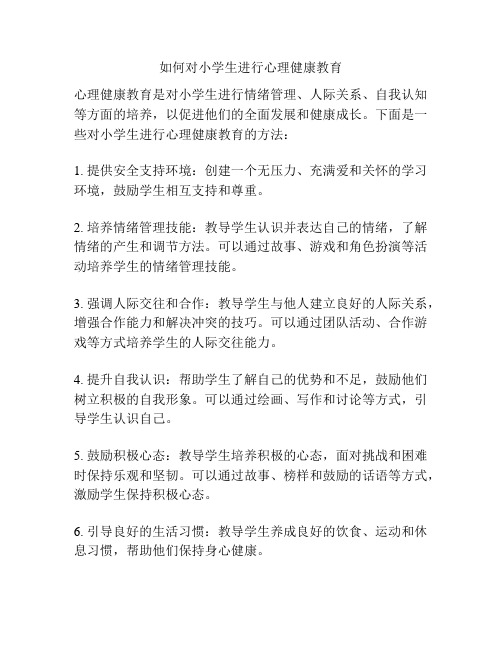 如何对小学生进行心理健康教育

心理健康教育是对小学生进行情绪管理、人际关系、自我认知等方面的培养，以促进他们的全面发展和健康成长。下面是一些对小学生进行心理健康教育的方法：

1. 提供安全支持环境：创建一个无压力、充满爱和关怀的学习环境，鼓励学生相互支持和尊重。

2. 培养情绪管理技能：教导学生认识并表达自己的情绪，了解情绪的产生和调节方法。可以通过故事、游戏和角色扮演等活动培养学生的情绪管理技能。

3. 强调人际交往和合作：教导学生与他人建立良好的人际关系，增强合作能力和解决冲突的技巧。可以通过团队活动、合作游戏等方式培养学生的人际交往能力。

4. 提升自我认识：帮助学生了解自己的优势和不足，鼓励他们树立积极的自我形象。可以通过绘画、写作和讨论等方式，引导学生认识自己。

5. 鼓励积极心态：教导学生培养积极的心态，面对挑战和困难时保持乐观和坚韧。可以通过故事、榜样和鼓励的话语等方式，激励学生保持积极心态。

6. 引导良好的生活习惯：教导学生养成良好的饮食、运动和休息习惯，帮助他们保持身心健康。